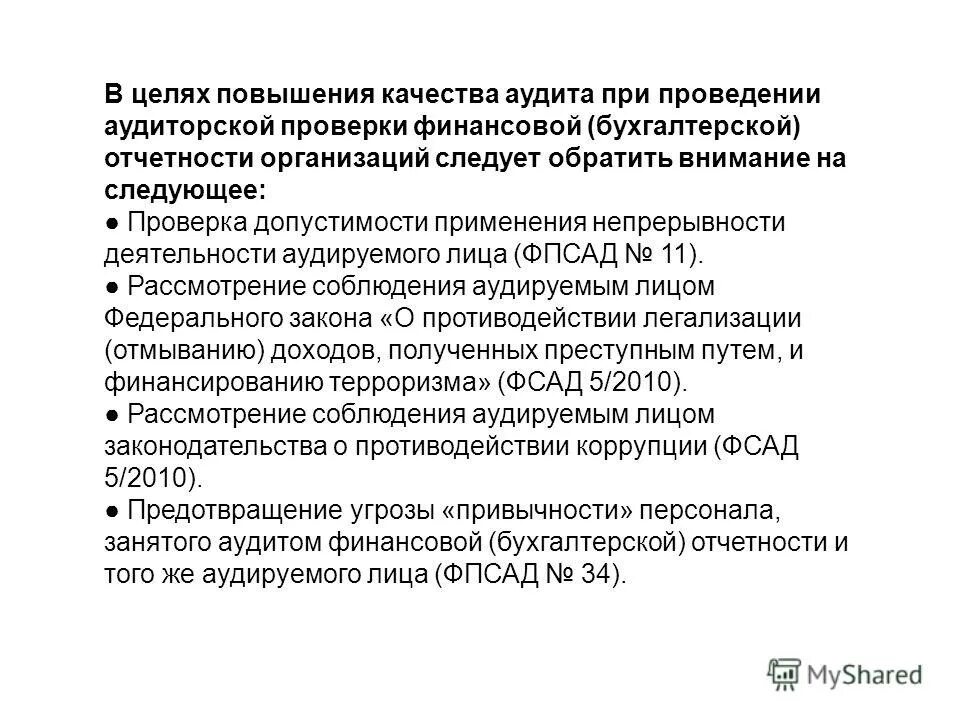 В целях повышения качества аудита при проведении аудиторской проверки финансовой (бухгалтерской) отчетности организаций следует обратить внимание на следующее:

● Проверка допустимости применения непрерывности деятельности аудируемого лица (ФПСАД № 11).

● Рассмотрение соблюдения аудируемым лицом Федерального закона «О противодействии легализации (отмыванию) доходов, полученных преступным путем, и финансированию терроризма» (ФСАД 5/2010).

● Рассмотрение соблюдения аудируемым лицом законодательства о противодействии коррупции (ФСАД 5/2010).

● Предотвращение угрозы «привычности» персонала, занятого аудитом финансовой (бухгалтерской) отчетности и того же аудируемого лица (ФПСАД № 34).

MyShared